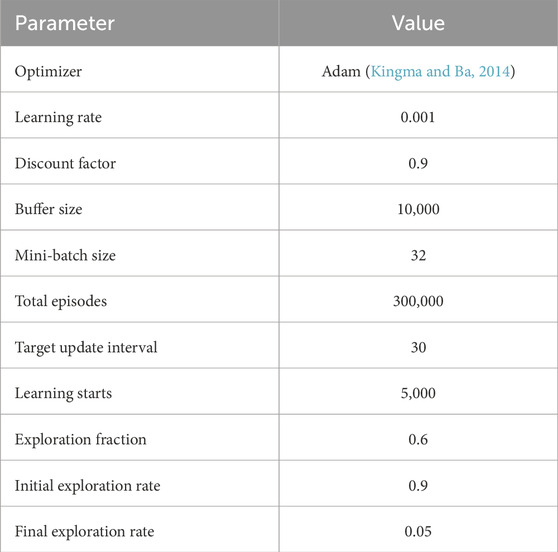 | Parameter | Value |
|---|---|
| Optimizer | Adam (Kingma and Ba, 2014) |
| Learning rate | 0.001 |
| Discount factor | 0.9 |
| Buffer size | 10,000 |
| Mini-batch size | 32 |
| Total episodes | 300,000 |
| Target update interval | 30 |
| Learning starts | 5,000 |
| Exploration fraction | 0.6 |
| Initial exploration rate | 0.9 |
| Final exploration rate | 0.05 |